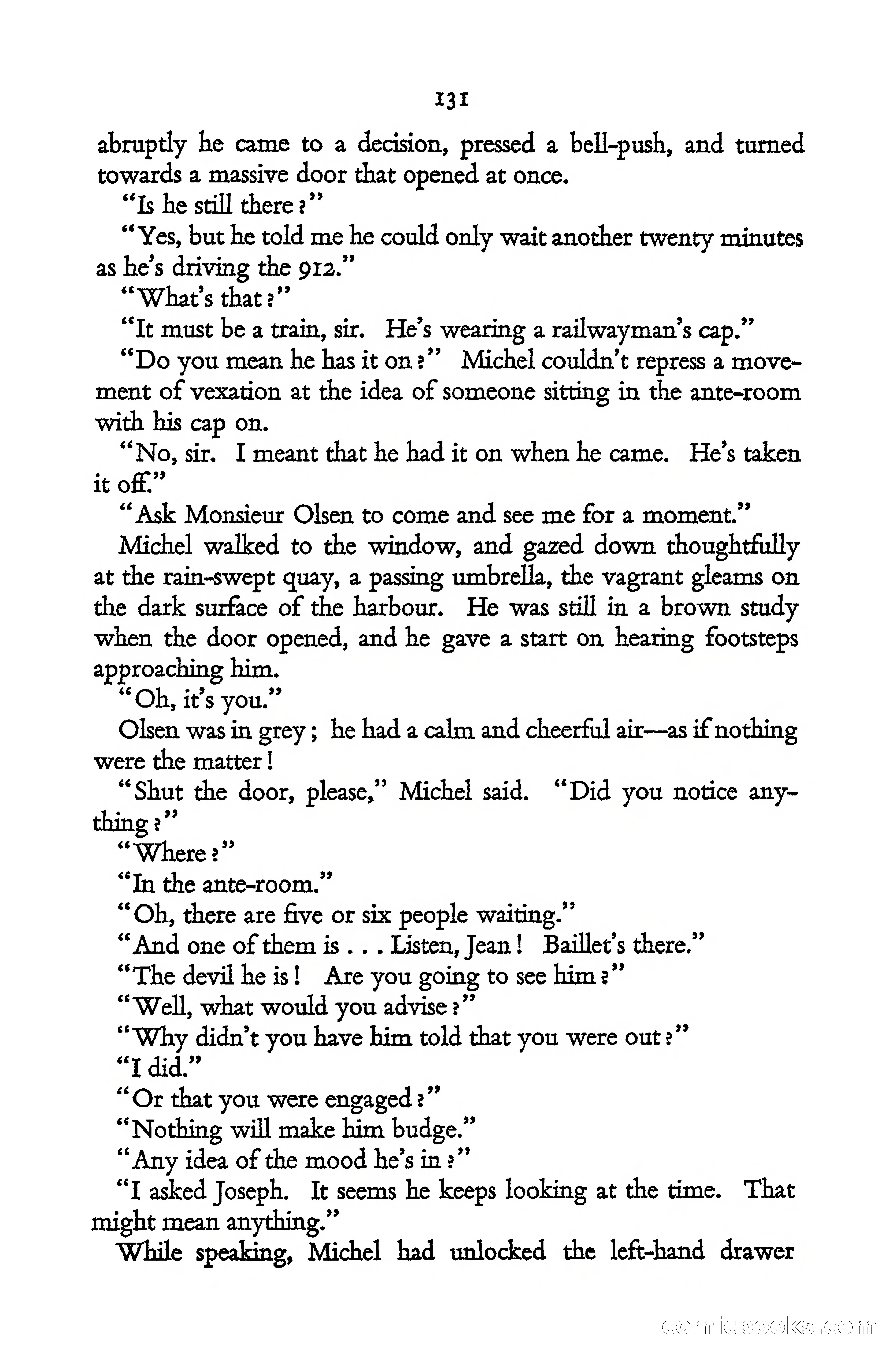 131

abruptly he came to a decision, pressed a bell-push, and turned towards a massive door that opened at once.

"Is he still there?"

"Yes, but he told me he could only wait another twenty minutes as he's driving the 912."

"What's that?"

"It must be a train, sir. He's wearing a railwayman's cap."

"Do you mean he has it on?" Michel couldn't repress a movement of vexation at the idea of someone sitting in the ante-room with his cap on.

"No, sir. I meant that he had it on when he came. He's taken it off."

"Ask Monsieur Olsen to come and see me for a moment."

Michel walked to the window, and gazed down thoughtfully at the rain-swept quay, a passing umbrella, the vagrant gleams on the dark surface of the harbour. He was still in a brown study when the door opened, and he gave a start on hearing footsteps approaching him.

"Oh, it's you."

Olsen was in grey; he had a calm and cheerful air—as if nothing were the matter!

"Shut the door, please," Michel said. "Did you notice anything?"

"Where?"

"In the ante-room."

"Oh, there are five or six people waiting."

"And one of them is . . . Listen, Jean! Baillet's there."

"The devil he is! Are you going to see him?"

"Well, what would you advise?"

"Why didn't you have him told that you were out?"

"I did."

"Or that you were engaged?"

"Nothing will make him budge."

"Any idea of the mood he's in?"

"I asked Joseph. It seems he keeps looking at the time. That might mean anything."

While speaking, Michel had unlocked the left-hand drawer

comicbooks.com